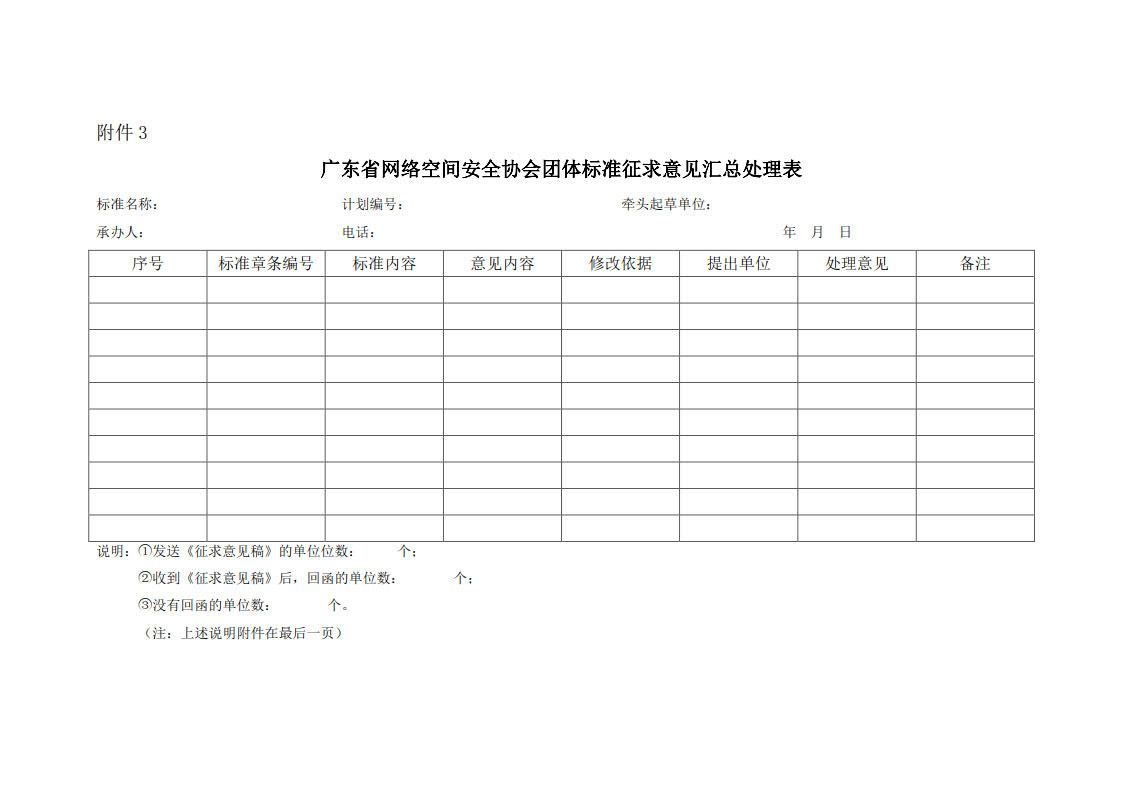 附件 3

广东省网络空间安全协会团体标准征求意见汇总处理表

标准名称： 计划编号： 牵头起草单位：

承办人： 电话： 年 月 日

| 序号 | 标准章条编号 | 标准内容 | 意见内容 | 修改依据 | 提出单位 | 处理意见 | 备注 |
|---|---|---|---|---|---|---|---|
| | | | | | | | |
| | | | | | | | |
| | | | | | | | |
| | | | | | | | |
| | | | | | | | |
| | | | | | | | |
| | | | | | | | |
| | | | | | | | |
| | | | | | | | |
| | | | | | | | |

说明：①发送《征求意见稿》的单位位数： 个；

②收到《征求意见稿》后，回函的单位数： 个；

③没有回函的单位数： 个。

（注：上述说明附件在最后一页）